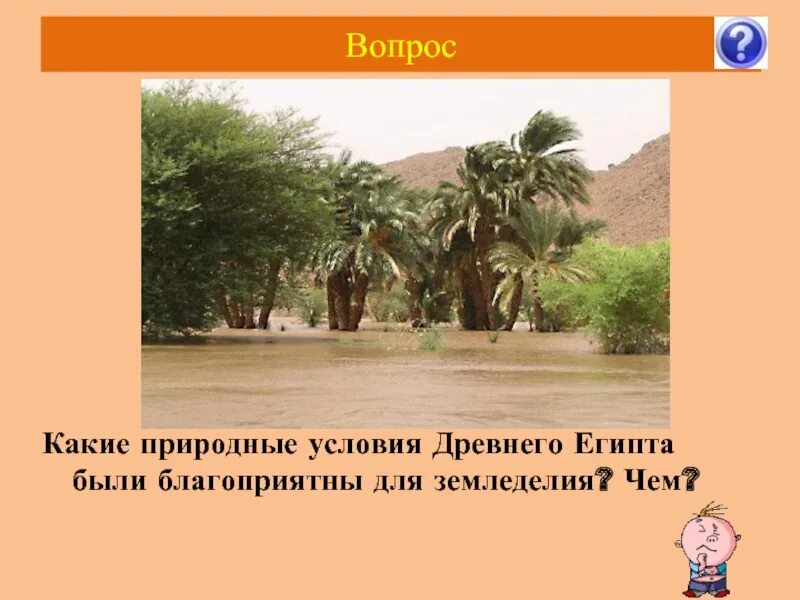 Вопрос

?

Какие природные условия Древнего Египта были благоприятны для земледелия? Чем?